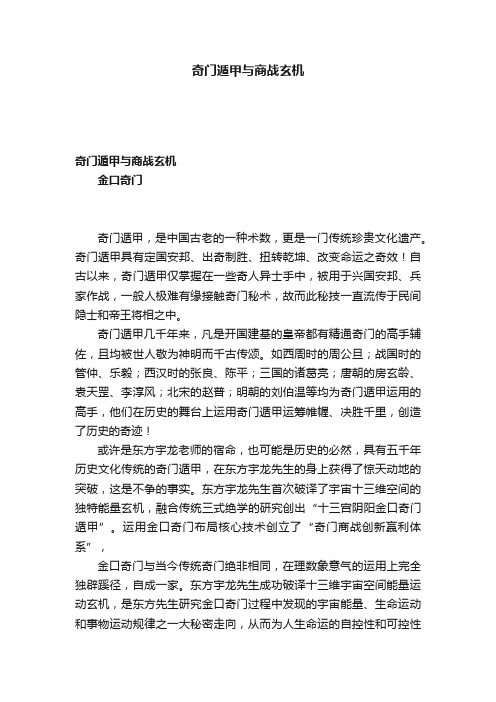 奇门遁甲与商战玄机

奇门遁甲与商战玄机
金口奇门

奇门遁甲，是中国古老的一种术数，更是一门传统珍贵文化遗产。奇门遁甲具有定国安邦、出奇制胜、扭转乾坤、改变命运之奇效！自古以来，奇门遁甲仅掌握在一些奇人异士手中，被用于兴国安邦、兵家作战，一般人极难有缘接触奇门秘术，故而此秘技一直流传于民间隐士和帝王将相之中。

奇门遁甲几千年来，凡是开国建基的皇帝都有精通奇门的高手辅佐，且均被世人敬为神明而千古传颂。如西周时的周公旦；战国时的管仲、乐毅；西汉时的张良、陈平；三国的诸葛亮；唐朝的房玄龄、袁天罡、李淳风；北宋的赵普；明朝的刘伯温等均为奇门遁甲运用的高手，他们在历史的舞台上运用奇门遁甲运筹帷幄、决胜千里，创造了历史的奇迹！

或许是东方宇龙老师的宿命，也可能是历史的必然，具有五千年历史文化传统的奇门遁甲，在东方宇龙先生的身上获得了惊天动地的突破，这是不争的事实。东方宇龙先生首次破译了宇宙十三维空间的独特能量玄机，融合传统三式绝学的研究创出“十三宫阴阳金口奇门遁甲”。运用金口奇门布局核心技术创立了“奇门商战创新赢利体系”，

金口奇门与当今传统奇门绝非相同，在理数象意气的运用上完全独辟蹊径，自成一家。东方宇龙先生成功破译十三维宇宙空间能量运动玄机，是东方先生研究金口奇门过程中发现的宇宙能量、生命运动和事物运动规律之一大秘密走向，从而为人生命运的自控性和可控性